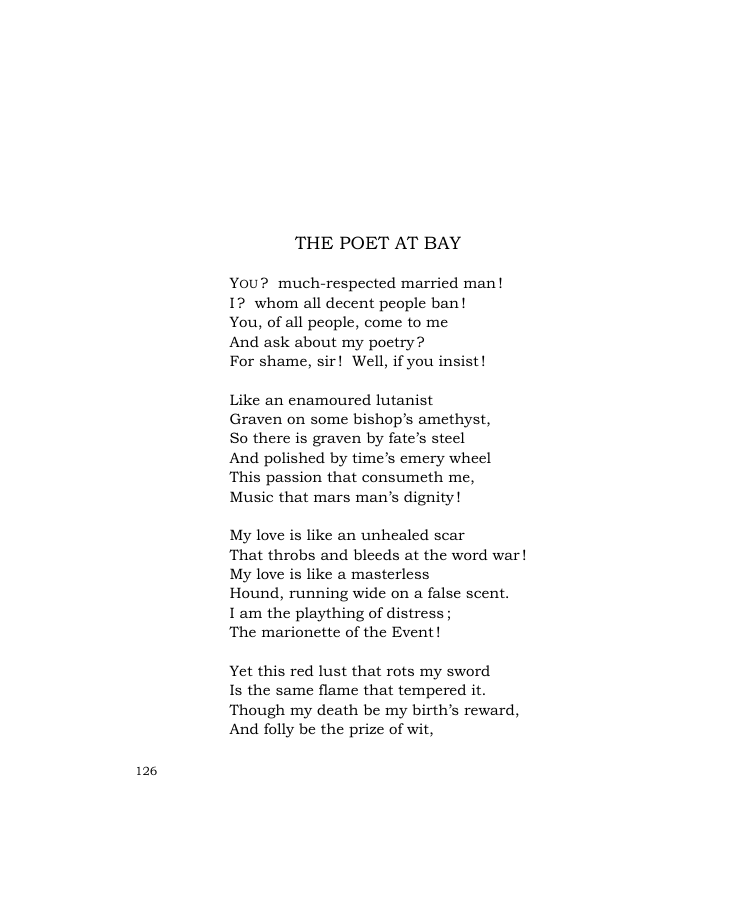 THE POET AT BAY

YOU? much-respected married man!
I? whom all decent people ban!
You, of all people, come to me
And ask about my poetry?
For shame, sir! Well, if you insist!

Like an enamoured lutanist
Graven on some bishop's amethyst,
So there is graven by fate's steel
And polished by time's emery wheel
This passion that consumeth me,
Music that mars man's dignity!

My love is like an unhealed scar
That throbs and bleeds at the word war!
My love is like a masterless
Hound, running wide on a false scent.
I am the plaything of distress;
The marionette of the Event!

Yet this red lust that rots my sword
Is the same flame that tempered it.
Though my death be my birth's reward,
And folly be the prize of wit,

126